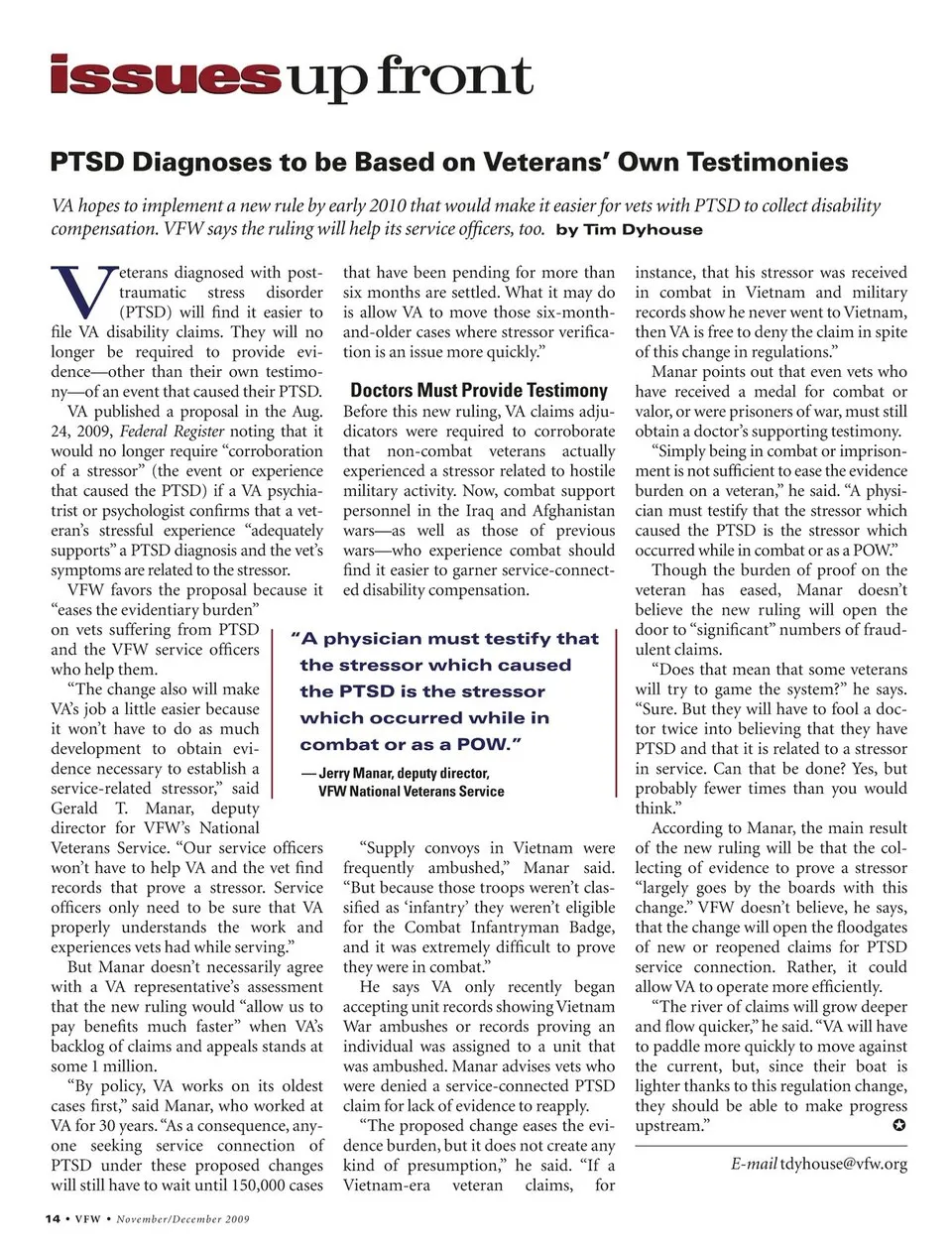 issues up front

PTSD Diagnoses to be Based on Veterans' Own Testimonies

VA hopes to implement a new rule by early 2010 that would make it easier for vets with PTSD to collect disability compensation. VFW says the ruling will help its service officers, too. by Tim Dyhouse

Veterans diagnosed with post-traumatic stress disorder (PTSD) will find it easier to file VA disability claims. They will no longer be required to provide evidence—other than their own testimony—of an event that caused their PTSD.

VA published a proposal in the Aug. 24, 2009, Federal Register noting that it would no longer require "corroboration of a stressor" (the event or experience that caused the PTSD) if a VA psychiatrist or psychologist confirms that a veteran's stressful experience "adequately supports" a PTSD diagnosis and the vet's symptoms are related to the stressor.

VFW favors the proposal because it "eases the evidentiary burden" on vets suffering from PTSD and the VFW service officers who help them.

"The change also will make VA's job a little easier because it won't have to do as much development to obtain evidence necessary to establish a service-related stressor," said Gerald T. Manar, deputy director for VFW's National Veterans Service. "Our service officers won't have to help VA and the vet find records that prove a stressor. Service officers only need to be sure that VA properly understands the work and experiences vets had while serving."

But Manar doesn't necessarily agree with a VA representative's assessment that the new ruling would "allow us to pay benefits much faster" when VA's backlog of claims and appeals stands at some 1 million.

"By policy, VA works on its oldest cases first," said Manar, who worked at VA for 30 years. "As a consequence, anyone seeking service connection of PTSD under these proposed changes will still have to wait until 150,000 cases that have been pending for more than six months are settled. What it may do is allow VA to move those six-month-and-older cases where stressor verification is an issue more quickly."

Doctors Must Provide Testimony

Before this new ruling, VA claims adjudicators were required to corroborate that non-combat veterans actually experienced a stressor related to hostile military activity. Now, combat support personnel in the Iraq and Afghanistan wars—as well as those of previous wars—who experience combat should find it easier to garner service-connected disability compensation.

"A physician must testify that the stressor which caused the PTSD is the stressor which occurred while in combat or as a POW."
— Jerry Manar, deputy director, VFW National Veterans Service

"Supply convoys in Vietnam were frequently ambushed," Manar said. "But because those troops weren't classified as 'infantry' they weren't eligible for the Combat Infantryman Badge, and it was extremely difficult to prove they were in combat."

He says VA only recently began accepting unit records showing Vietnam War ambushes or records proving an individual was assigned to a unit that was ambushed. Manar advises vets who were denied a service-connected PTSD claim for lack of evidence to reapply.

"The proposed change eases the evidence burden, but it does not create any kind of presumption," he said. "If a Vietnam-era veteran claims, for instance, that his stressor was received in combat in Vietnam and military records show he never went to Vietnam, then VA is free to deny the claim in spite of this change in regulations."

Manar points out that even vets who have received a medal for combat or valor, or were prisoners of war, must still obtain a doctor's supporting testimony.

"Simply being in combat or imprisonment is not sufficient to ease the evidence burden on a veteran," he said. "A physician must testify that the stressor which caused the PTSD is the stressor which occurred while in combat or as a POW."

Though the burden of proof on the veteran has eased, Manar doesn't believe the new ruling will open the door to "significant" numbers of fraudulent claims.

"Does that mean that some veterans will try to game the system?" he says. "Sure. But they will have to fool a doctor twice into believing that they have PTSD and that it is related to a stressor in service. Can that be done? Yes, but probably fewer times than you would think."

According to Manar, the main result of the new ruling will be that the collecting of evidence to prove a stressor "largely goes by the boards with this change." VFW doesn't believe, he says, that the change will open the floodgates of new or reopened claims for PTSD service connection. Rather, it could allow VA to operate more efficiently.

"The river of claims will grow deeper and flow quicker," he said. "VA will have to paddle more quickly to move against the current, but, since their boat is lighter thanks to this regulation change, they should be able to make progress upstream."

E-mail tdyhouse@vfw.org

14 • VFW • November/December 2009